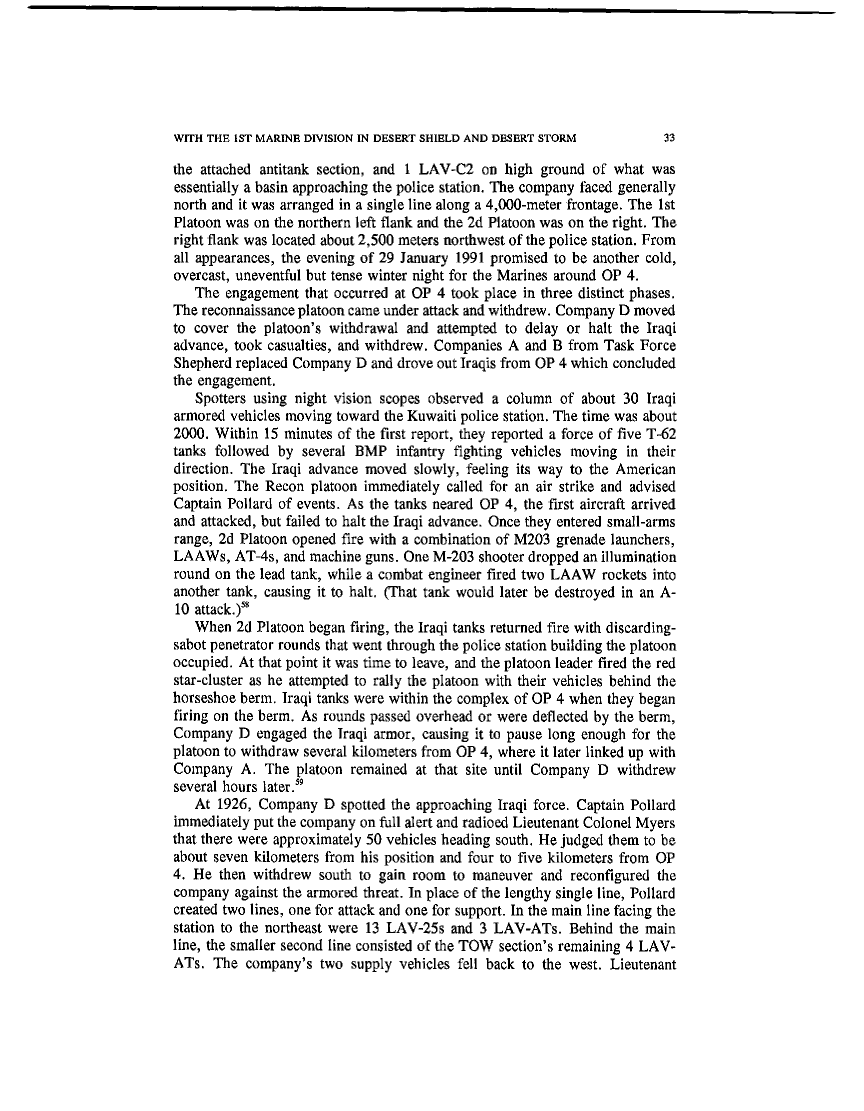 WITH THE 1ST MARINE DIVISION IN DESERT SHIELD AND DESERT STORM 33

the attached antitank section, and 1 LAV-C2 on high ground of what was essentially a basin approaching the police station. The company faced generally north and it was arranged in a single line along a 4,000-meter frontage. The 1st Platoon was on the northern left flank and the 2d Platoon was on the right. The right flank was located about 2,500 meters northwest of the police station. From all appearances, the evening of 29 January 1991 promised to be another cold, overcast, uneventful but tense winter night for the Marines around OP 4.

The engagement that occurred at OP 4 took place in three distinct phases. The reconnaissance platoon came under attack and withdrew. Company D moved to cover the platoon's withdrawal and attempted to delay or halt the Iraqi advance, took casualties, and withdrew. Companies A and B from Task Force Shepherd replaced Company D and drove out Iraqis from OP 4 which concluded the engagement.

Spotters using night vision scopes observed a column of about 30 Iraqi armored vehicles moving toward the Kuwaiti police station. The time was about 2000. Within 15 minutes of the first report, they reported a force of five T-62 tanks followed by several BMP infantry fighting vehicles moving in their direction. The Iraqi advance moved slowly, feeling its way to the American position. The Recon platoon immediately called for an air strike and advised Captain Pollard of events. As the tanks neared OP 4, the first aircraft arrived and attacked, but failed to halt the Iraqi advance. Once they entered small-arms range, 2d Platoon opened fire with a combination of M203 grenade launchers, LAAWs, AT-4s, and machine guns. One M-203 shooter dropped an illumination round on the lead tank, while a combat engineer fired two LAAW rockets into another tank, causing it to halt. (That tank would later be destroyed in an A-10 attack.)$^{58}$

When 2d Platoon began firing, the Iraqi tanks returned fire with discarding-sabot penetrator rounds that went through the police station building the platoon occupied. At that point it was time to leave, and the platoon leader fired the red star-cluster as he attempted to rally the platoon with their vehicles behind the horseshoe berm. Iraqi tanks were within the complex of OP 4 when they began firing on the berm. As rounds passed overhead or were deflected by the berm, Company D engaged the Iraqi armor, causing it to pause long enough for the platoon to withdraw several kilometers from OP 4, where it later linked up with Company A. The platoon remained at that site until Company D withdrew several hours later.$^{59}$

At 1926, Company D spotted the approaching Iraqi force. Captain Pollard immediately put the company on full alert and radioed Lieutenant Colonel Myers that there were approximately 50 vehicles heading south. He judged them to be about seven kilometers from his position and four to five kilometers from OP 4. He then withdrew south to gain room to maneuver and reconfigured the company against the armored threat. In place of the lengthy single line, Pollard created two lines, one for attack and one for support. In the main line facing the station to the northeast were 13 LAV-25s and 3 LAV-ATs. Behind the main line, the smaller second line consisted of the TOW section's remaining 4 LAV-ATs. The company's two supply vehicles fell back to the west. Lieutenant